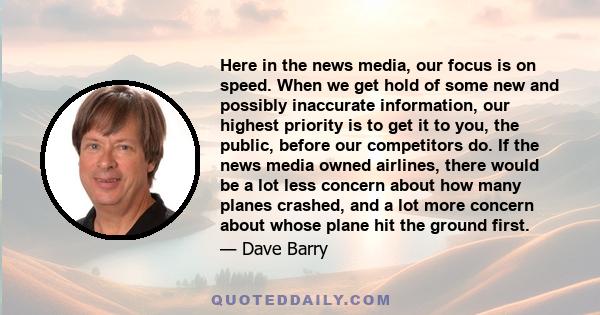 Here in the news media, our focus is on speed. When we get hold of some new and possibly inaccurate information, our highest priority is to get it to you, the public, before our competitors do. If the news media owned airlines, there would be a lot less concern about how many planes crashed, and a lot more concern about whose plane hit the ground first.

— Dave Barry

QUOTEDDAILY.COM